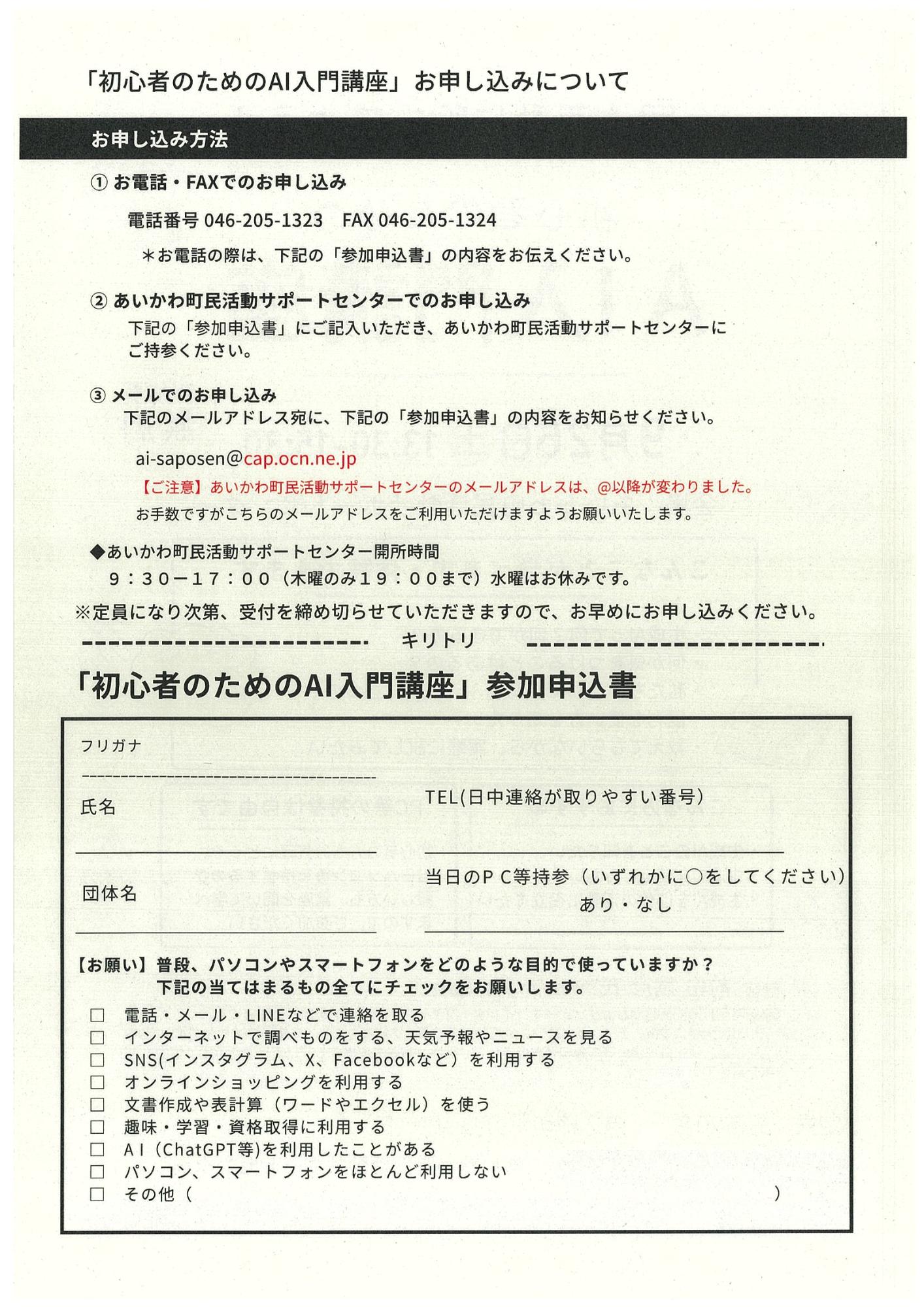 「初心者のためのAI入門講座」お申し込みについて

お申し込み方法

① お電話・FAXでのお申し込み

電話番号 046-205-1323　FAX 046-205-1324

＊お電話の際は、下記の「参加申込書」の内容をお伝えください。

② あいかわ町民活動サポートセンターでのお申し込み

下記の「参加申込書」にご記入いただき、あいかわ町民活動サポートセンターにご持参ください。

③ メールでのお申し込み

下記のメールアドレス宛に、下記の「参加申込書」の内容をお知らせください。

ai-saposen@cap.ocn.ne.jp

【ご注意】あいかわ町民活動サポートセンターのメールアドレスは、@以降が変わりました。

お手数ですがこちらのメールアドレスをご利用いただけますようお願いいたします。

◆あいかわ町民活動サポートセンター開所時間

９：３０－１７：００（木曜のみ１９：００まで）水曜はお休みです。

※定員になり次第、受付を締め切らせていただきますので、お早めにお申し込みください。

キリトリ

「初心者のためのAI入門講座」参加申込書

フリガナ

氏名

TEL(日中連絡が取りやすい番号)

団体名

当日のＰＣ等持参（いずれかに○をしてください）
あり・なし

【お願い】普段、パソコンやスマートフォンをどのような目的で使っていますか？
下記の当てはまるもの全てにチェックをお願いします。

□ 電話・メール・LINEなどで連絡を取る
□ インターネットで調べものをする、天気予報やニュースを見る
□ SNS(インスタグラム、X、Facebookなど）を利用する
□ オンラインショッピングを利用する
□ 文書作成や表計算（ワードやエクセル）を使う
□ 趣味・学習・資格取得に利用する
□ ＡＩ(ChatGPT等)を利用したことがある
□ パソコン、スマートフォンをほとんど利用しない
□ その他（　　　　　　　　　　　　　　　　）